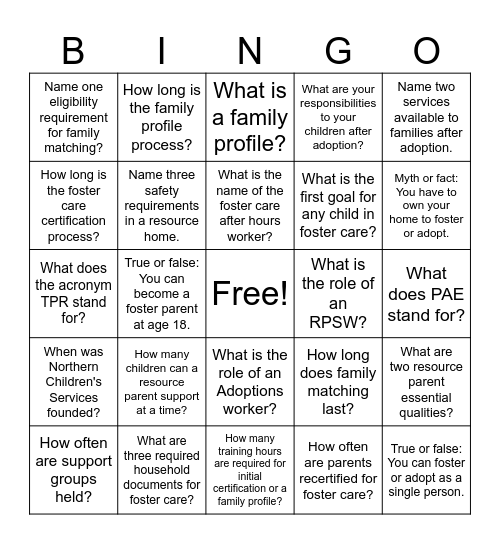 | B | I | N | G | O |
|---|---|---|---|---|
| Name one eligibility requirement for family matching? | How long is the family profile process? | What is a family profile? | What are your responsibilities to your children after adoption? | Name two services available to families after adoption. |
| How long is the foster care certification process? | Name three safety requirements in a resource home. | What is the name of the foster care after hours worker? | What is the first goal for any child in foster care? | Myth or fact: You have to own your home to foster or adopt. |
| What does the acronym TPR stand for? | True or false: You can become a foster parent at age 18. | Free! | What is the role of an RPSW? | What does PAE stand for? |
| When was Northern Children's Services founded? | How many children can a resource parent support at a time? | What is the role of an Adoptions worker? | How long does family matching last? | What are two resource parent essential qualities? |
| How often are support groups held? | What are three required household documents for foster care? | How many training hours are required for initial certification or a family profile? | How often are parents recertified for foster care? | True or false: You can foster or adopt as a single person. |